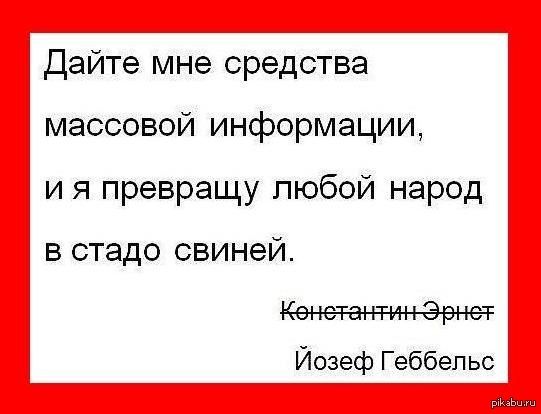 Дайте мне средства массовой информации, и я превращу любой народ в стадо свиней.

~~Константин Эрнст~~

Йозеф Геббельс

pikabu.ru